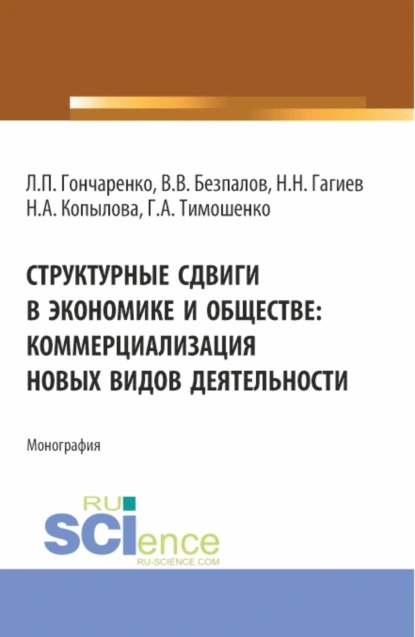 Л.П. Гончаренко, В.В. Безпалов, Н.Н. Гагиев
Н.А. Копылова, Г.А. Тимошенко

СТРУКТУРНЫЕ СДВИГИ В ЭКОНОМИКЕ И ОБЩЕСТВЕ: КОММЕРЦИАЛИЗАЦИЯ НОВЫХ ВИДОВ ДЕЯТЕЛЬНОСТИ

Монография

RU SCIence
RU-SCIENCE.COM